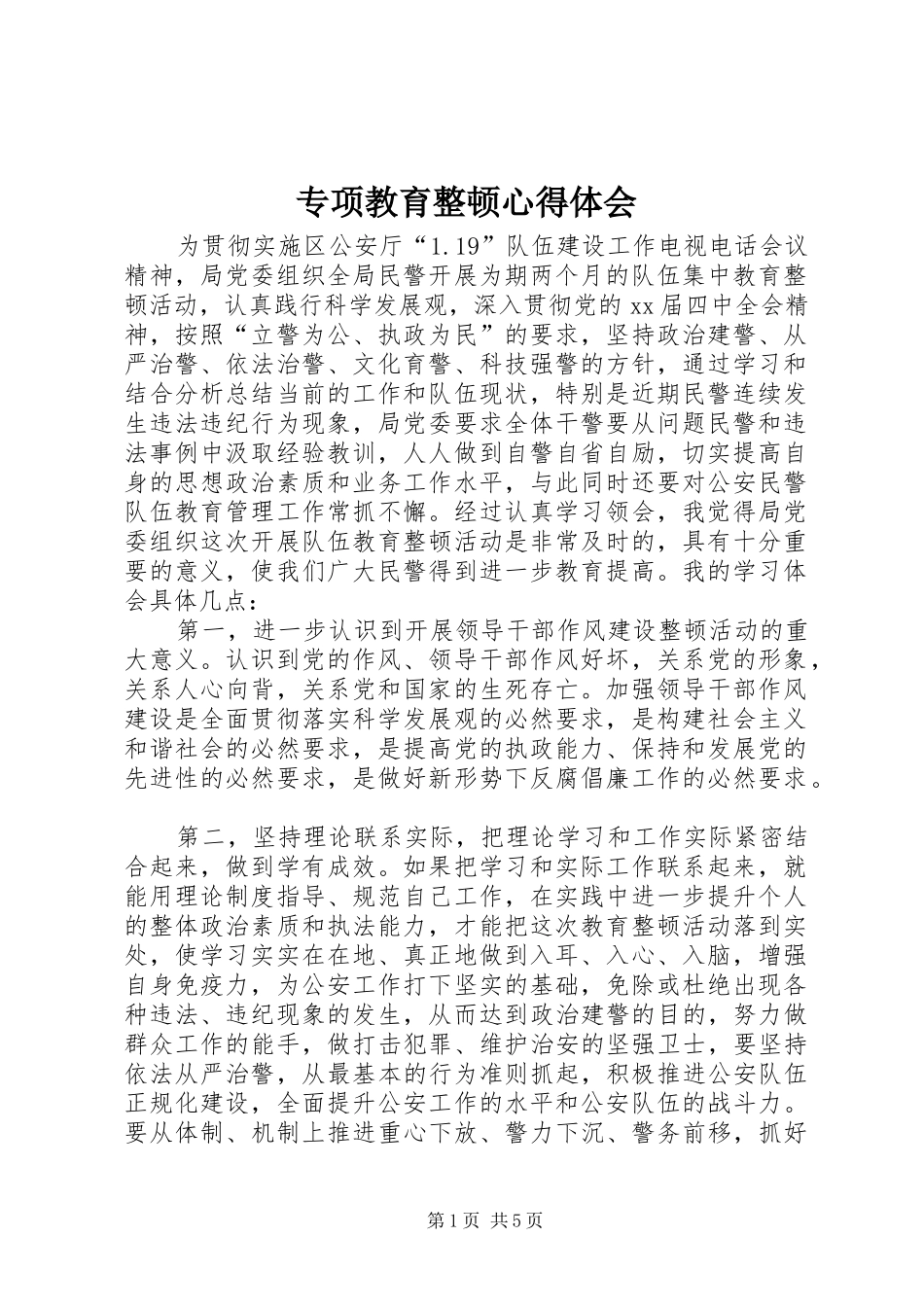 专项教育整顿心得体会

为贯彻实施区公安厅“1.19”队伍建设工作电视电话会议精神，局党委组织全局民警开展为期两个月的队伍集中教育整顿活动，认真践行科学发展观，深入贯彻党的xx届四中全会精神，按照“立警为公、执政为民”的要求，坚持政治建警、从严治警、依法治警、文化育警、科技强警的方针，通过学习和结合分析总结当前的工作和队伍现状，特别是近期民警连续发生违法违纪行为现象，局党委要求全体干警要从问题民警和违法事例中汲取经验教训，人人做到自警自省自励，切实提高自身的思想政治素质和业务工作水平，与此同时还要对公安民警队伍教育管理工作常抓不懈。经过认真学习领会，我觉得局党委组织这次开展队伍教育整顿活动是非常及时的，具有十分重要的意义，使我们广大民警得到进一步教育提高。我的学习体会具体几点：

第一，进一步认识到开展领导干部作风建设整顿活动的重大意义。认识到党的作风、领导干部作风好坏，关系党的形象，关系人心向背，关系党和国家的生死存亡。加强领导干部作风建设是全面贯彻落实科学发展观的必然要求，是构建社会主义和谐社会的必然要求，是提高党的执政能力、保持和发展党的先进性的必然要求，是做好新形势下反腐倡廉工作的必然要求。

第二，坚持理论联系实际，把理论学习和工作实际紧密结合起来，做到学有成效。如果把学习和实际工作联系起来，就能用理论制度指导、规范自己工作，在实践中进一步提升个人的整体政治素质和执法能力，才能把这次教育整顿活动落到实处，使学习实实在在地、真正地做到入耳、入心、入脑，增强自身免疫力，为公安工作打下坚实的基础，免除或杜绝出现各种违法、违纪现象的发生，从而达到政治建警的目的，努力做群众工作的能手，做打击犯罪、维护治安的坚强卫士，要坚持依法从严治警，从最基本的行为准则抓起，积极推进公安队伍正规化建设，全面提升公安工作的水平和公安队伍的战斗力。要从体制、机制上推进重心下放、警力下沉、警务前移，抓好

第1页 共5页